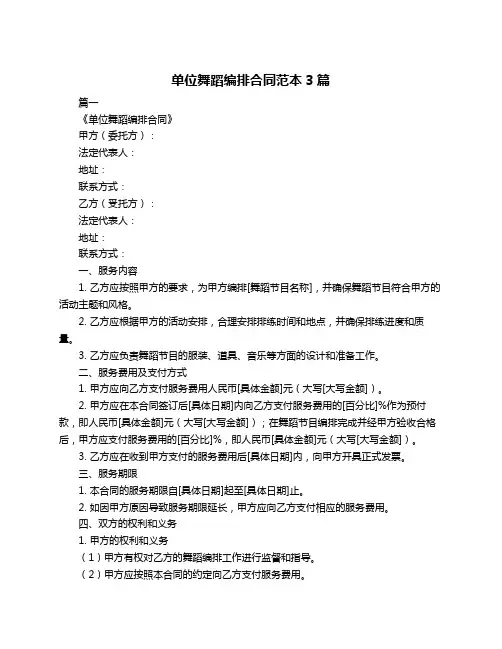 单位舞蹈编排合同范本 3 篇

篇一

《单位舞蹈编排合同》

甲方（委托方）：

法定代表人：

地址：

联系方式：

乙方（受托方）：

法定代表人：

地址：

联系方式：

一、服务内容

1. 乙方应按照甲方的要求，为甲方编排[舞蹈节目名称]，并确保舞蹈节目符合甲方的活动主题和风格。

2. 乙方应根据甲方的活动安排，合理安排排练时间和地点，并确保排练进度和质量。

3. 乙方应负责舞蹈节目的服装、道具、音乐等方面的设计和准备工作。

二、服务费用及支付方式

1. 甲方应向乙方支付服务费用人民币[具体金额]元（大写[大写金额]）。

2. 甲方应在本合同签订后[具体日期]内向乙方支付服务费用的[百分比]%作为预付款，即人民币[具体金额]元（大写[大写金额]）；在舞蹈节目编排完成并经甲方验收合格后，甲方应支付服务费用的[百分比]%，即人民币[具体金额]元（大写[大写金额]）。

3. 乙方应在收到甲方支付的服务费用后[具体日期]内，向甲方开具正式发票。

三、服务期限

1. 本合同的服务期限自[具体日期]起至[具体日期]止。

2. 如因甲方原因导致服务期限延长，甲方应向乙方支付相应的服务费用。

四、双方的权利和义务

1. 甲方的权利和义务

（1）甲方有权对乙方的舞蹈编排工作进行监督和指导。

（2）甲方应按照本合同的约定向乙方支付服务费用。